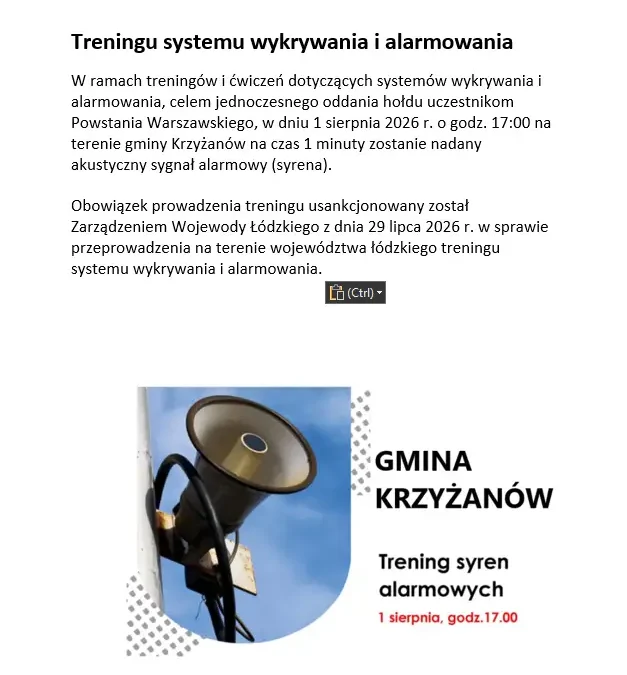 Treningu systemu wykrywania i alarmowania

W ramach treningów i ćwiczeń dotyczących systemów wykrywania i alarmowania, celem jednoczesnego oddania hołdu uczestnikom Powstania Warszawskiego, w dniu 1 sierpnia 2026 r. o godz. 17:00 na terenie gminy Krzyżanów na czas 1 minuty zostanie nadany akustyczny sygnał alarmowy (syrena).

Obowiązek prowadzenia treningu usankcjonowany został Zarządzeniem Wojewody Łódzkiego z dnia 29 lipca 2026 r. w sprawie przeprowadzenia na terenie województwa łódzkiego treningu systemu wykrywania i alarmowania.

(Ctrl)

GMINA KRZYŻANÓW

Trening syren alarmowych

1 sierpnia, godz.17.00